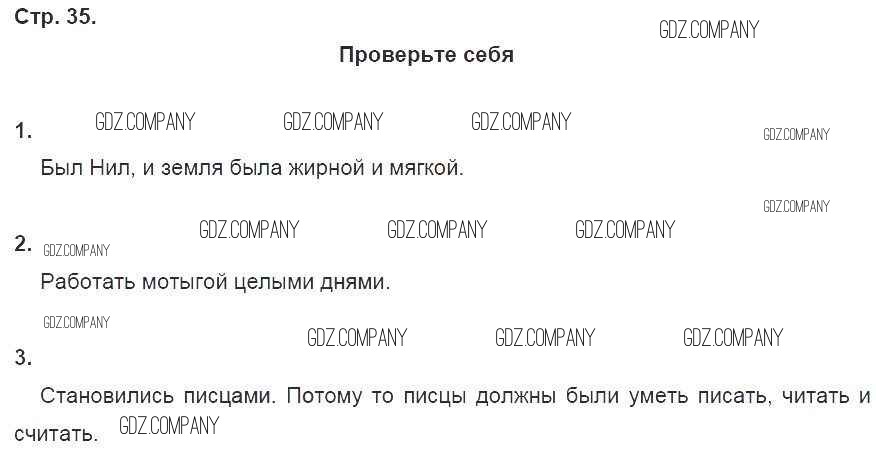 Стр. 35.

Проверьте себя

1.

Был Нил, и земля была жирной и мягкой.

2.

Работать мотыгой целыми днями.

3.

Становились писцами. Потому то писцы должны были уметь писать, читать и считать.

GDZ.COMPANY